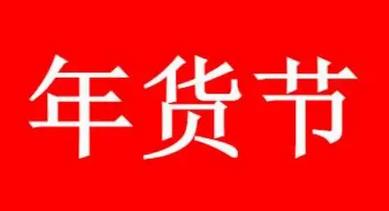 年货节